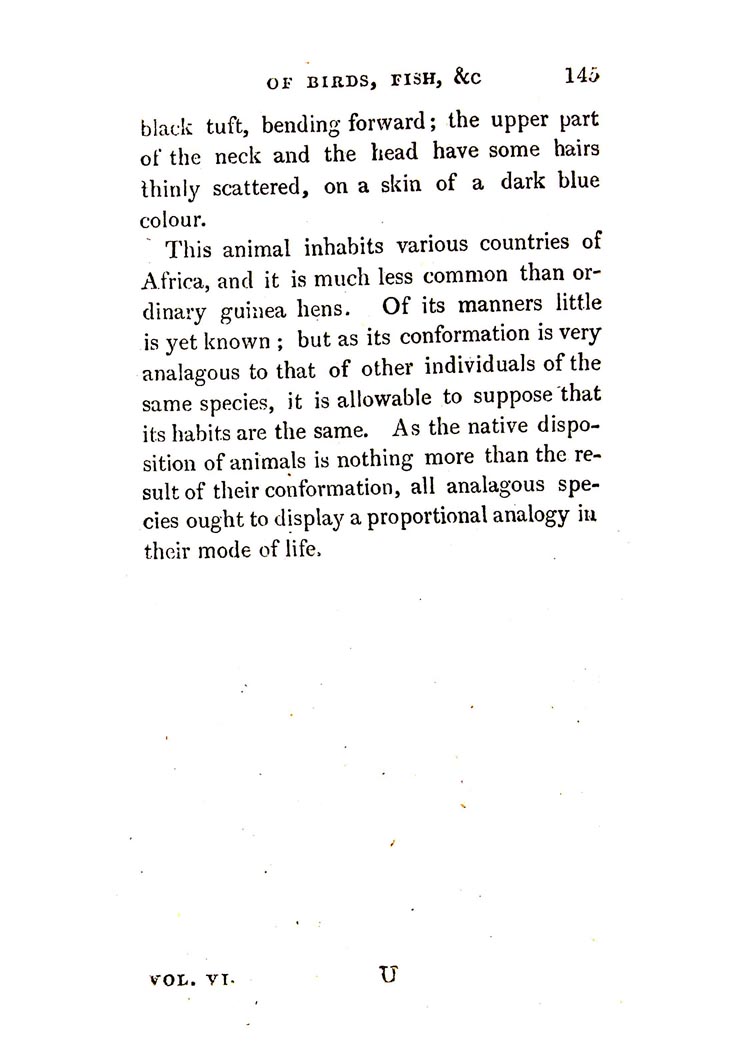 OF BIRDS, FISH, &c 145

black tuft, bending forward; the upper part of the neck and the head have some hairs thinly scattered, on a skin of a dark blue colour.

This animal inhabits various countries of Africa, and it is much less common than ordinary guinea hens. Of its manners little is yet known; but as its conformation is very analagous to that of other individuals of the same species, it is allowable to suppose that its habits are the same. As the native disposition of animals is nothing more than the result of their conformation, all analagous species ought to display a proportional analogy in their mode of life.

VOL. VI. U